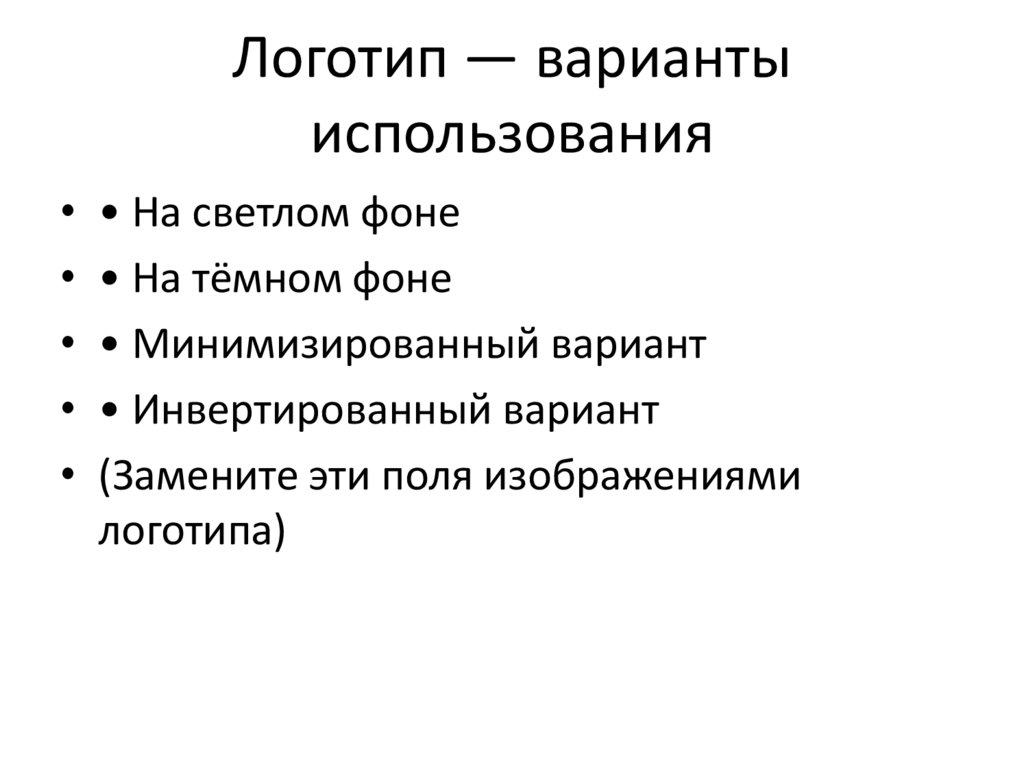 Логотип — варианты использования

• • На светлом фоне
• • На тёмном фоне
• • Минимизированный вариант
• • Инвертированный вариант
• (Замените эти поля изображениями логотипа)